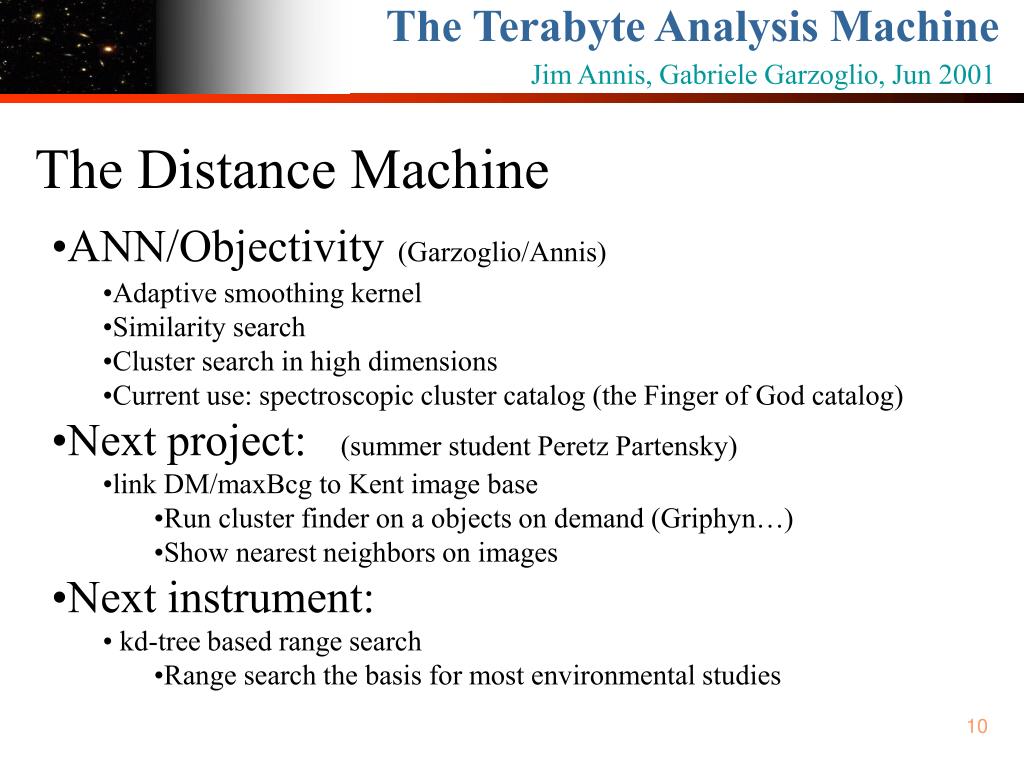 The Terabyte Analysis Machine
Jim Annis, Gabriele Garzoglio, Jun 2001

The Distance Machine

•ANN/Objectivity (Garzoglio/Annis)
•Adaptive smoothing kernel
•Similarity search
•Cluster search in high dimensions
•Current use: spectroscopic cluster catalog (the Finger of God catalog)
•Next project: (summer student Peretz Partensky)
•link DM/maxBcg to Kent image base
•Run cluster finder on a objects on demand (Griphyn…)
•Show nearest neighbors on images
•Next instrument:
• kd-tree based range search
•Range search the basis for most environmental studies

10